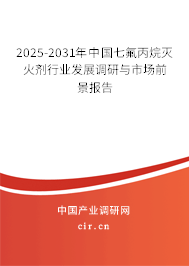 2025-2031年中国七氟丙烷灭火剂行业发展调研与市场前景报告

中国产业调研网
cir.cn